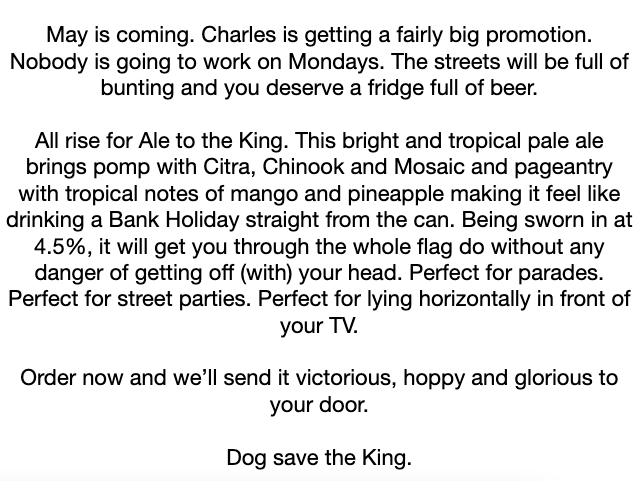 May is coming. Charles is getting a fairly big promotion. Nobody is going to work on Mondays. The streets will be full of bunting and you deserve a fridge full of beer.

All rise for Ale to the King. This bright and tropical pale ale brings pomp with Citra, Chinook and Mosaic and pageantry with tropical notes of mango and pineapple making it feel like drinking a Bank Holiday straight from the can. Being sworn in at 4.5%, it will get you through the whole flag do without any danger of getting off (with) your head. Perfect for parades. Perfect for street parties. Perfect for lying horizontally in front of your TV.

Order now and we'll send it victorious, hoppy and glorious to your door.

Dog save the King.